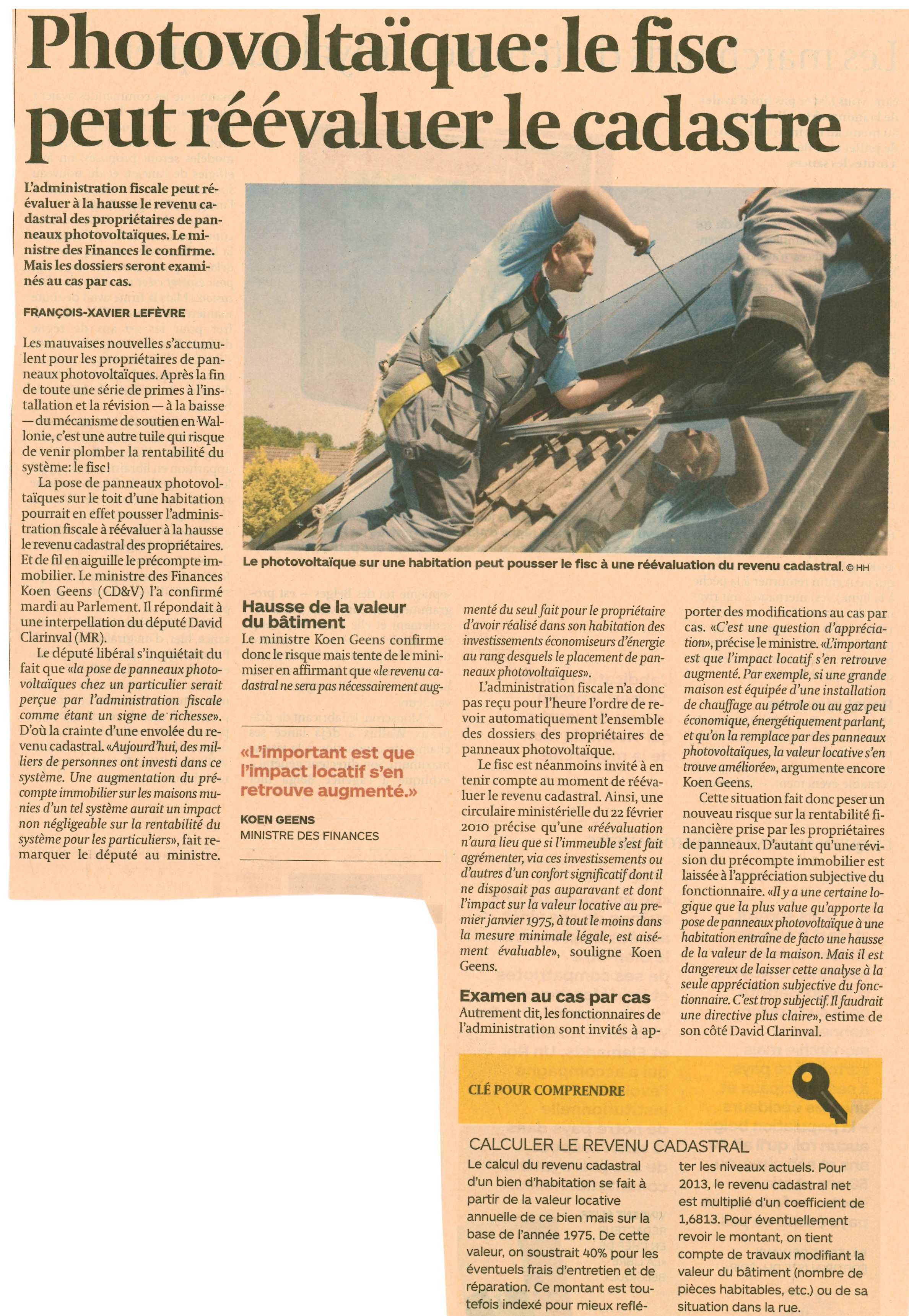 Photovoltaïque: le fisc peut réévaluer le cadastre

L'administration fiscale peut réévaluer à la hausse le revenu cadastral des propriétaires de panneaux photovoltaïques. Le ministre des Finances le confirme. Mais les dossiers seront examinés au cas par cas.

FRANÇOIS-XAVIER LEFÈVRE

Les mauvaises nouvelles s'accumulent pour les propriétaires de panneaux photovoltaïques. Après la fin de toute une série de primes à l'installation et la révision — à la baisse — du mécanisme de soutien en Wallonie, c'est une autre tuile qui risque de venir plomber la rentabilité du système: le fisc!

La pose de panneaux photovoltaïques sur le toit d'une habitation pourrait en effet pousser l'administration fiscale à réévaluer à la hausse le revenu cadastral des propriétaires. Et de fil en aiguille le précompte immobilier. Le ministre des Finances Koen Geens (CD&V) l'a confirmé mardi au Parlement. Il répondait à une interpellation du député David Clarinval (MR).

Le député libéral s'inquiétait du fait que «la pose de panneaux photovoltaïques chez un particulier serait perçue par l'administration fiscale comme étant un signe de richesse». D'où la crainte d'une envolée du revenu cadastral. «Aujourd'hui, des milliers de personnes ont investi dans ce système. Une augmentation du précompte immobilier sur les maisons munies d'un tel système aurait un impact non négligeable sur la rentabilité du système pour les particuliers», fait remarquer le député au ministre.

Le photovoltaïque sur une habitation peut pousser le fisc à une réévaluation du revenu cadastral. © HH

Hausse de la valeur du bâtiment
Le ministre Koen Geens confirme donc le risque mais tente de le minimiser en affirmant que «le revenu cadastral ne sera pas nécessairement augmenté du seul fait pour le propriétaire d'avoir réalisé dans son habitation des investissements économiseurs d'énergie au rang desquels le placement de panneaux photovoltaïques».

«L'important est que l'impact locatif s'en retrouve augmenté.»

KOEN GEENS
MINISTRE DES FINANCES

L'administration fiscale n'a donc pas reçu pour l'heure l'ordre de revoir automatiquement l'ensemble des dossiers des propriétaires de panneaux photovoltaïque.

Le fisc est néanmoins invité à en tenir compte au moment de réévaluer le revenu cadastral. Ainsi, une circulaire ministérielle du 22 février 2010 précise qu'une «réévaluation n'aura lieu que si l'immeuble s'est fait agrémenter, via ces investissements ou d'autres d'un confort significatif dont il ne disposait pas auparavant et dont l'impact sur la valeur locative au premier janvier 1975, à tout le moins dans la mesure minimale légale, est aisément évaluable», souligne Koen Geens.

Examen au cas par cas
Autrement dit, les fonctionnaires de l'administration sont invités à apporter des modifications au cas par cas. «C'est une question d'appréciation», précise le ministre. «L'important est que l'impact locatif s'en retrouve augmenté. Par exemple, si une grande maison est équipée d'une installation de chauffage au pétrole ou au gaz peu économique, énergétiquement parlant, et qu'on la remplace par des panneaux photovoltaïques, la valeur locative s'en trouve améliorée», argumente encore Koen Geens.

Cette situation fait donc peser un nouveau risque sur la rentabilité financière prise par les propriétaires de panneaux. D'autant qu'une révision du précompte immobilier est laissée à l'appréciation subjective du fonctionnaire. «Il y a une certaine logique que la plus value qu'apporte la pose de panneaux photovoltaïque à une habitation entraîne de facto une hausse de la valeur de la maison. Mais il est dangereux de laisser cette analyse à la seule appréciation subjective du fonctionnaire. C'est trop subjectif. Il faudrait une directive plus claire», estime de son côté David Clarinval.

CLÉ POUR COMPRENDRE

CALCULER LE REVENU CADASTRAL
Le calcul du revenu cadastral d'un bien d'habitation se fait à partir de la valeur locative annuelle de ce bien mais sur la base de l'année 1975. De cette valeur, on soustrait 40% pour les éventuels frais d'entretien et de réparation. Ce montant est toutefois indexé pour mieux refléter les niveaux actuels. Pour 2013, le revenu cadastral net est multiplié d'un coefficient de 1,6813. Pour éventuellement revoir le montant, on tient compte de travaux modifiant la valeur du bâtiment (nombre de pièces habitables, etc.) ou de sa situation dans la rue.